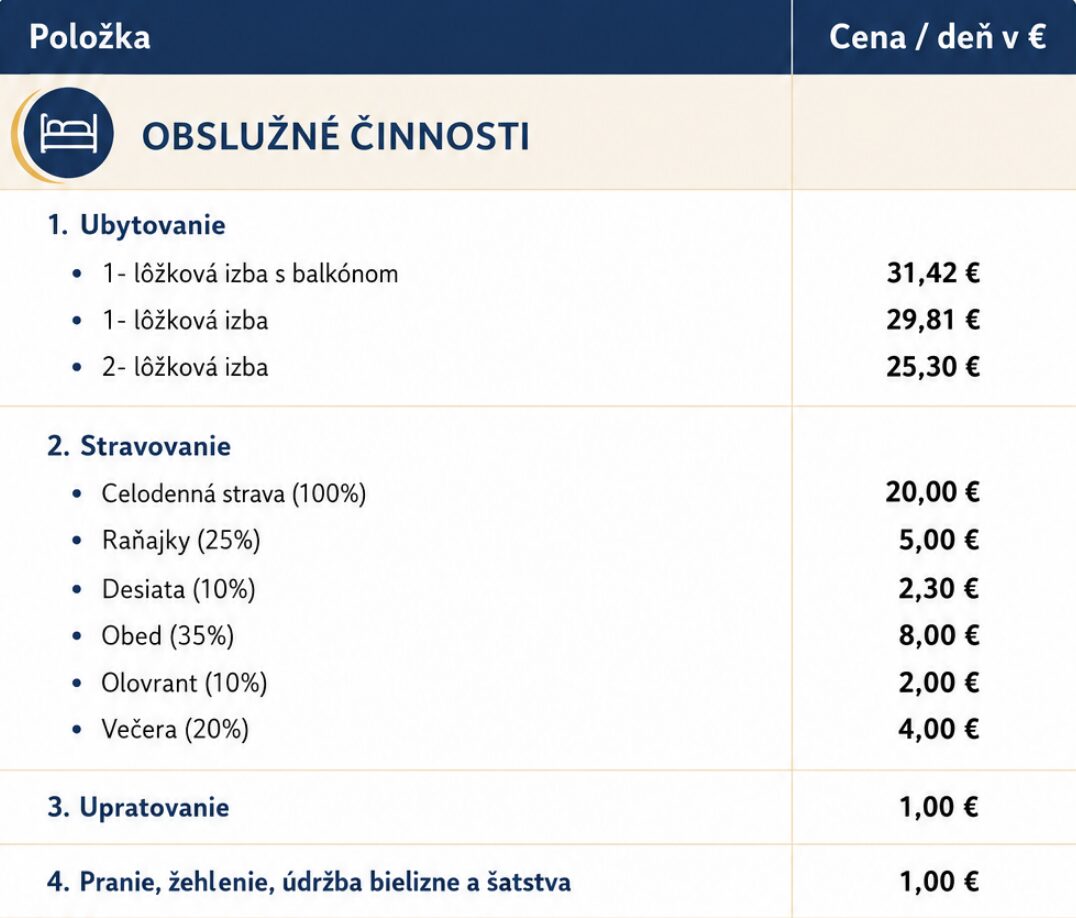 | Položka | Cena / deň v € |
|---|---|
| OBSLUŽNÉ ČINNOSTI | |
| 1. Ubytovanie | |
| • 1- lôžková izba s balkónom | 31,42 € |
| • 1- lôžková izba | 29,81 € |
| • 2- lôžková izba | 25,30 € |
| 2. Stravovanie | |
| • Celodenná strava (100%) | 20,00 € |
| • Raňajky (25%) | 5,00 € |
| • Desiata (10%) | 2,30 € |
| • Obed (35%) | 8,00 € |
| • Olovrant (10%) | 2,00 € |
| • Večera (20%) | 4,00 € |
| 3. Upratovanie | 1,00 € |
| 4. Pranie, žehlenie, údržba bielizne a šatstva | 1,00 € |